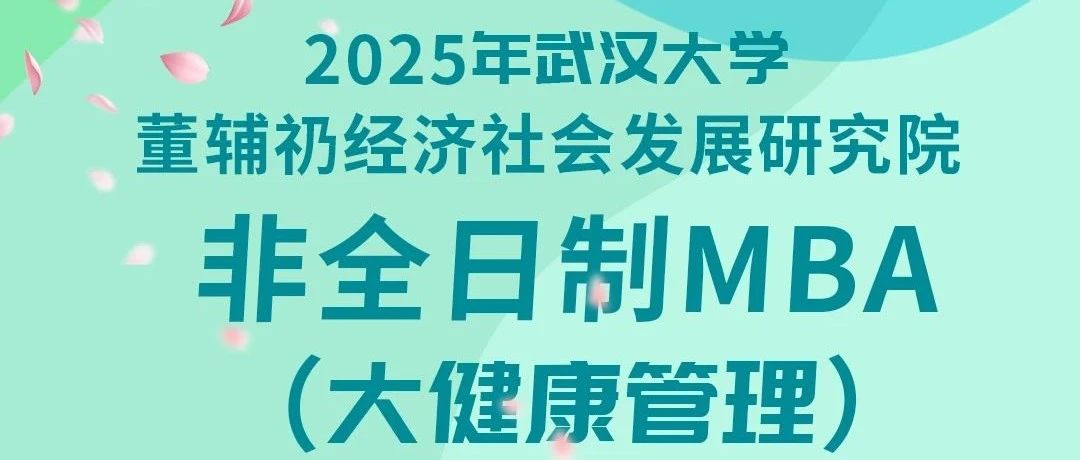 2025年武汉大学
董辅礽经济社会发展研究院
非全日制MBA
（大健康管理）